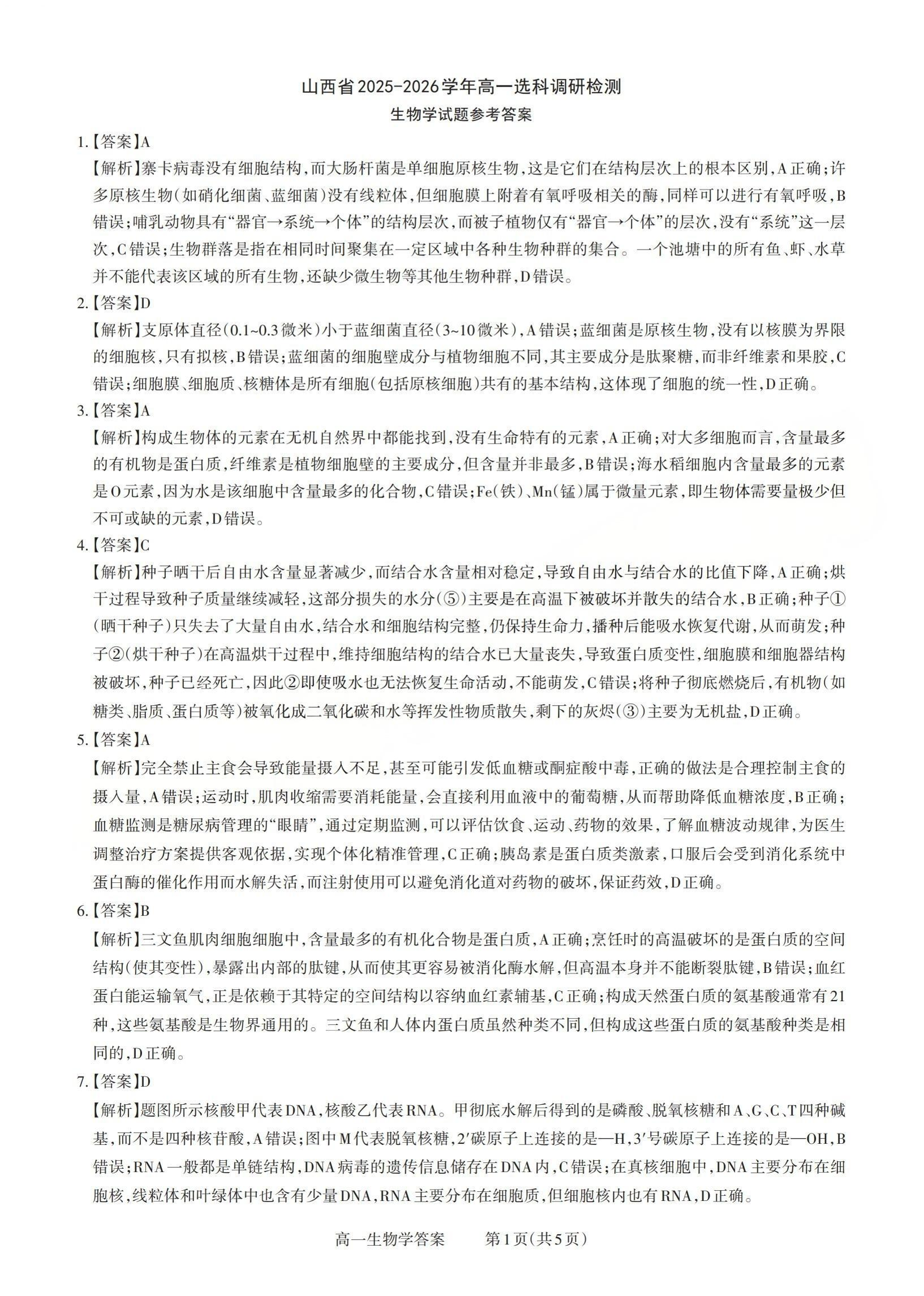 山西省2025-2026学年高一选科调研检测
生物学试题参考答案

1.【答案】A
【解析】寨卡病毒没有细胞结构，而大肠杆菌是单细胞原核生物，这是它们在结构层次上的根本区别，A正确；许多原核生物（如硝化细菌、蓝细菌）没有线粒体，但细胞膜上附着有氧呼吸相关的酶，同样可以进行有氧呼吸，B错误；哺乳动物具有“器官→系统→个体”的结构层次，而被子植物仅有“器官→个体”的层次，没有“系统”这一层次，C错误；生物群落是指在相同时间聚集在一定区域中各种生物种群的集合。一个池塘中的所有鱼、虾、水草并不能代表该区域的所有生物，还缺少微生物等其他生物种群，D错误。

2.【答案】D
【解析】支原体直径（0.1~0.3微米）小于蓝细菌直径（3~10微米），A错误；蓝细菌是原核生物，没有以核膜为界限的细胞核，只有拟核，B错误；蓝细菌的细胞壁成分与植物细胞不同，其主要成分是肽聚糖，而非纤维素和果胶，C错误；细胞膜、细胞质、核糖体是所有细胞（包括原核细胞）共有的基本结构，这体现了细胞的统一性，D正确。

3.【答案】A
【解析】构成生物体的元素在无机自然界中都能找到，没有生命特有的元素，A正确；对大多细胞而言，含量最多的有机物是蛋白质，纤维素是植物细胞壁的主要成分，但含量并非最多，B错误；海水稻细胞内含量最多的元素是O元素，因为水是该细胞中含量最多的化合物，C错误；Fe（铁）、Mn（锰）属于微量元素，即生物体需要量极少但不可或缺的元素，D错误。

4.【答案】C
【解析】种子晒干后自由水含量显著减少，而结合水含量相对稳定，导致自由水与结合水的比值下降，A正确；烘干过程导致种子质量继续减轻，这部分损失的水分（⑤）主要是在高温下被破坏并散失的结合水，B正确；种子①（晒干种子）只失去了大量自由水，结合水和细胞结构完整，仍保持生命力，播种后能吸水恢复代谢，从而萌发；种子②（烘干种子）在高温烘干过程中，维持细胞结构的结合水已大量丧失，导致蛋白质变性，细胞膜和细胞器结构被破坏，种子已经死亡，因此②即使吸水也无法恢复生命活动，不能萌发，C错误；将种子彻底燃烧后，有机物（如糖类、脂质、蛋白质等）被氧化成二氧化碳和水等挥发性物质散失，剩下的灰烬（③）主要为无机盐，D正确。

5.【答案】A
【解析】完全禁止主食会导致能量摄入不足，甚至可能引发低血糖或酮症酸中毒，正确的做法是合理控制主食的摄入量，A错误；运动时，肌肉收缩需要消耗能量，会直接利用血液中的葡萄糖，从而帮助降低血糖浓度，B正确；血糖监测是糖尿病管理的“眼睛”，通过定期监测，可以评估饮食、运动、药物的效果，了解血糖波动规律，为医生调整治疗方案提供客观依据，实现个体化精准管理，C正确；胰岛素是蛋白质类激素，口服后会受到消化系统中蛋白酶的催化作用而水解失活，而注射使用可以避免消化道对药物的破坏，保证药效，D正确。

6.【答案】B
【解析】三文鱼肌肉细胞细胞中，含量最多的有机化合物是蛋白质，A正确；烹饪时的高温破坏的是蛋白质的空间结构（使其变性），暴露出内部的肽键，从而使其更容易被消化酶水解，但高温本身并不能断裂肽键，B错误；血红蛋白能运输氧气，正是依赖于其特定的空间结构以容纳血红素辅基，C正确；构成天然蛋白质的氨基酸通常有21种，这些氨基酸是生物界通用的。三文鱼和人体内蛋白质虽然种类不同，但构成这些蛋白质的氨基酸种类是相同的，D正确。

7.【答案】D
【解析】题图所示核酸甲代表DNA，核酸乙代表RNA。甲彻底水解后得到的是磷酸、脱氧核糖和A、G、C、T四种碱基，而不是四种核苷酸，A错误；图中M代表脱氧核糖，2′碳原子上连接的是—H，3′号碳原子上连接的是—OH，B错误；RNA一般都是单链结构，DNA病毒的遗传信息储存在DNA内，C错误；在真核细胞中，DNA主要分布在细胞核，线粒体和叶绿体中也含有少量DNA，RNA主要分布在细胞质，但细胞核内也有RNA，D正确。

高一生物学答案　第1页（共5页）